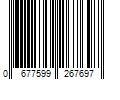 0 677599 267697